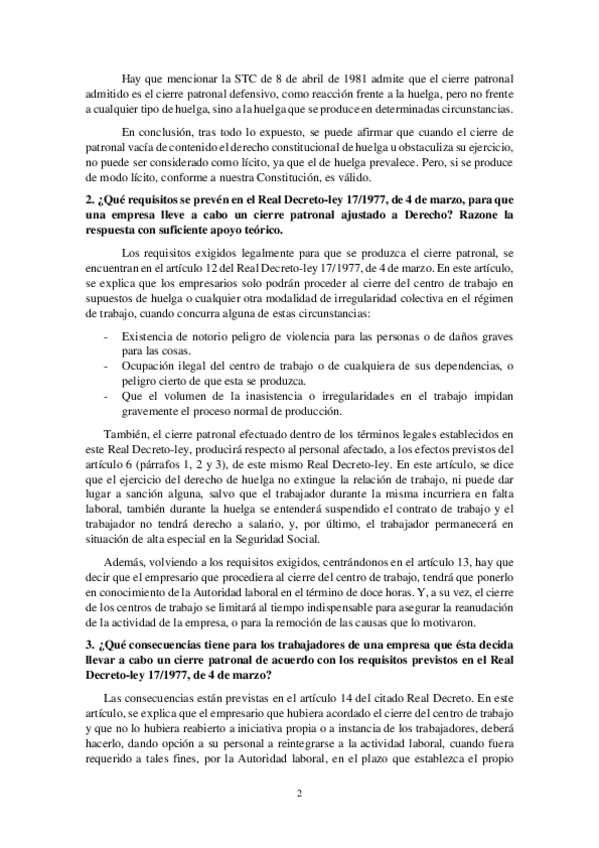 Hay que mencionar la STC de 8 de abril de 1981 admite que el cierre patronal admitido es el cierre patronal defensivo, como reacción frente a la huelga, pero no frente a cualquier tipo de huelga, sino a la huelga que se produce en determinadas circunstancias.

En conclusión, tras todo lo expuesto, se puede afirmar que cuando el cierre de patronal vacía de contenido el derecho constitucional de huelga u obstaculiza su ejercicio, no puede ser considerado como lícito, ya que el de huelga prevalece. Pero, si se produce de modo lícito, conforme a nuestra Constitución, es válido.

2. ¿Qué requisitos se prevén en el Real Decreto-ley 17/1977, de 4 de marzo, para que una empresa lleve a cabo un cierre patronal ajustado a Derecho? Razone la respuesta con suficiente apoyo teórico.

Los requisitos exigidos legalmente para que se produzca el cierre patronal, se encuentran en el artículo 12 del Real Decreto-ley 17/1977, de 4 de marzo. En este artículo, se explica que los empresarios solo podrán proceder al cierre del centro de trabajo en supuestos de huelga o cualquier otra modalidad de irregularidad colectiva en el régimen de trabajo, cuando concurra alguna de estas circunstancias:

- Existencia de notorio peligro de violencia para las personas o de daños graves para las cosas.
- Ocupación ilegal del centro de trabajo o de cualquiera de sus dependencias, o peligro cierto de que esta se produzca.
- Que el volumen de la inasistencia o irregularidades en el trabajo impidan gravemente el proceso normal de producción.

También, el cierre patronal efectuado dentro de los términos legales establecidos en este Real Decreto-ley, producirá respecto al personal afectado, a los efectos previstos del artículo 6 (párrafos 1, 2 y 3), de este mismo Real Decreto-ley. En este artículo, se dice que el ejercicio del derecho de huelga no extingue la relación de trabajo, ni puede dar lugar a sanción alguna, salvo que el trabajador durante la misma incurriera en falta laboral, también durante la huelga se entenderá suspendido el contrato de trabajo y el trabajador no tendrá derecho a salario, y, por último, el trabajador permanecerá en situación de alta especial en la Seguridad Social.

Además, volviendo a los requisitos exigidos, centrándonos en el artículo 13, hay que decir que el empresario que procediera al cierre del centro de trabajo, tendrá que ponerlo en conocimiento de la Autoridad laboral en el término de doce horas. Y, a su vez, el cierre de los centros de trabajo se limitará al tiempo indispensable para asegurar la reanudación de la actividad de la empresa, o para la remoción de las causas que lo motivaron.

3. ¿Qué consecuencias tiene para los trabajadores de una empresa que ésta decida llevar a cabo un cierre patronal de acuerdo con los requisitos previstos en el Real Decreto-ley 17/1977, de 4 de marzo?

Las consecuencias están previstas en el artículo 14 del citado Real Decreto. En este artículo, se explica que el empresario que hubiera acordado el cierre del centro de trabajo y que no lo hubiera reabierto a iniciativa propia o a instancia de los trabajadores, deberá hacerlo, dando opción a su personal a reintegrarse a la actividad laboral, cuando fuera requerido a tales fines, por la Autoridad laboral, en el plazo que establezca el propio

2